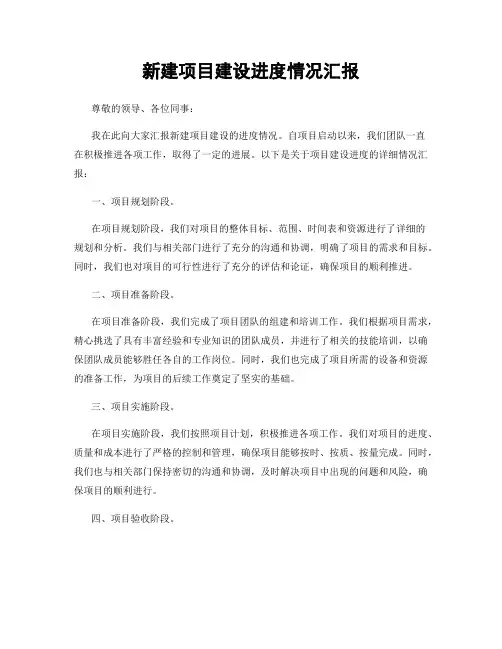 新建项目建设进度情况汇报

尊敬的领导、各位同事：

我在此向大家汇报新建项目建设的进度情况。自项目启动以来，我们团队一直在积极推进各项工作，取得了一定的进展。以下是关于项目建设进度的详细情况汇报：

一、项目规划阶段。

在项目规划阶段，我们对项目的整体目标、范围、时间表和资源进行了详细的规划和分析。我们与相关部门进行了充分的沟通和协调，明确了项目的需求和目标。同时，我们也对项目的可行性进行了充分的评估和论证，确保项目的顺利推进。

二、项目准备阶段。

在项目准备阶段，我们完成了项目团队的组建和培训工作。我们根据项目需求，精心挑选了具有丰富经验和专业知识的团队成员，并进行了相关的技能培训，以确保团队成员能够胜任各自的工作岗位。同时，我们也完成了项目所需的设备和资源的准备工作，为项目的后续工作奠定了坚实的基础。

三、项目实施阶段。

在项目实施阶段，我们按照项目计划，积极推进各项工作。我们对项目的进度、质量和成本进行了严格的控制和管理，确保项目能够按时、按质、按量完成。同时，我们也与相关部门保持密切的沟通和协调，及时解决项目中出现的问题和风险，确保项目的顺利进行。

四、项目验收阶段。